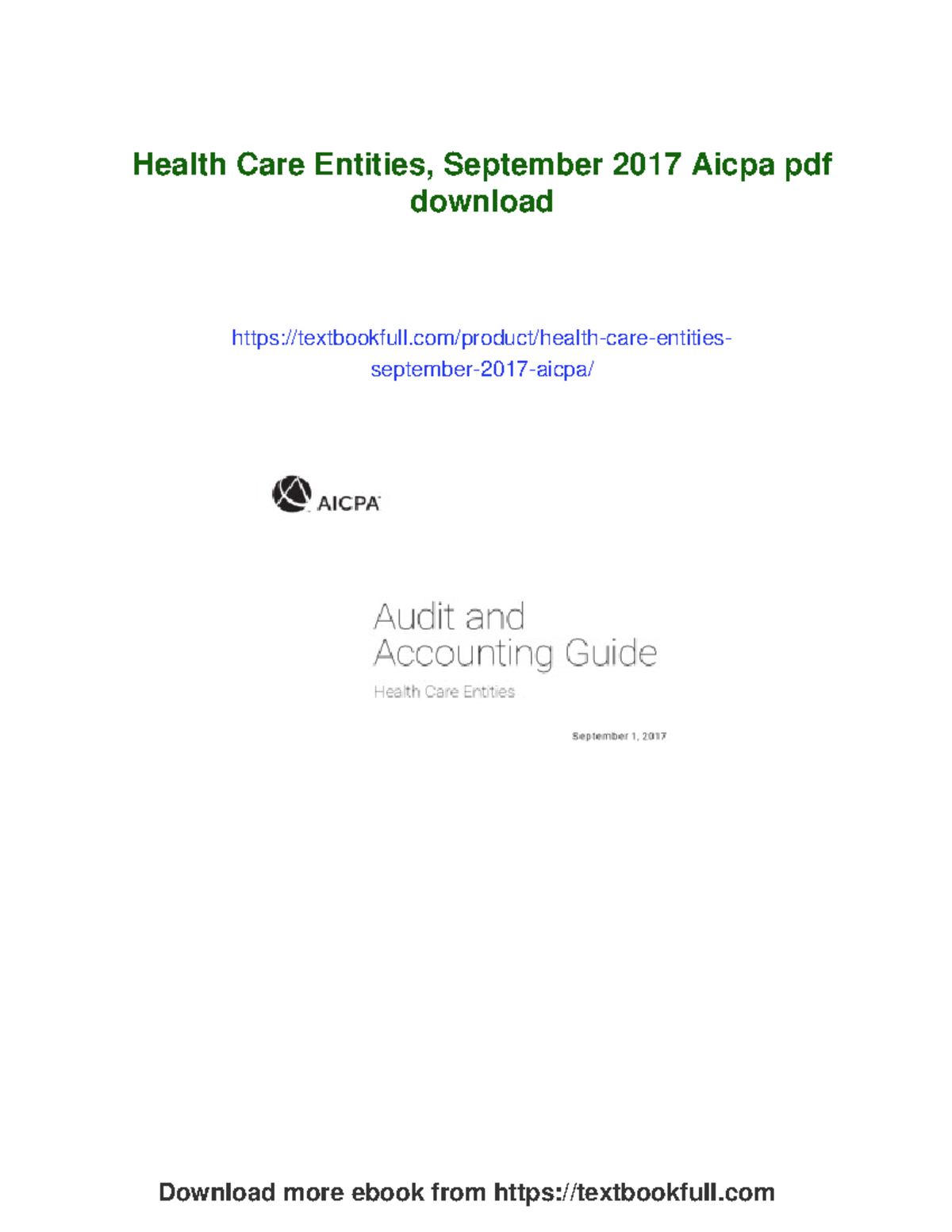 Health Care Entities, September 2017 Aicpa pdf download

https://textbookfull.com/product/health-care-entities-september-2017-aicpa/

AICPA

Audit and Accounting Guide

Health Care Entities

September 1, 2017

Download more ebook from https://textbookfull.com